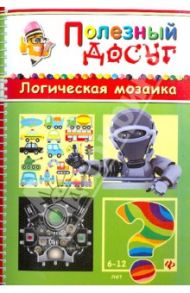 Полезный досуг

Логическая мозаика

6-12 лет